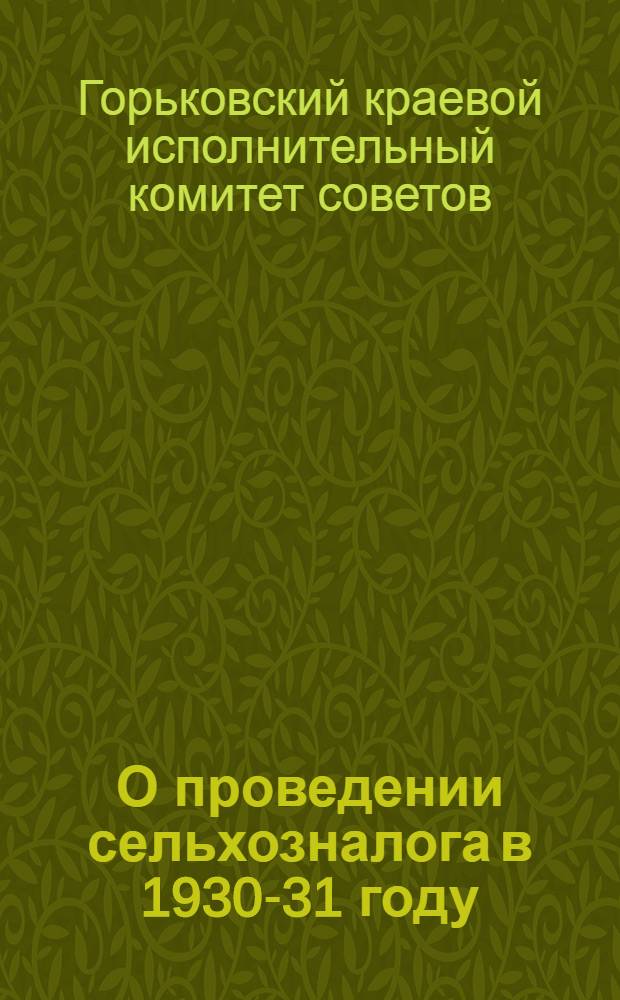 Горьковский краевой исполнительный комитет советов

О проведении сельхозналога в 1930-31 году